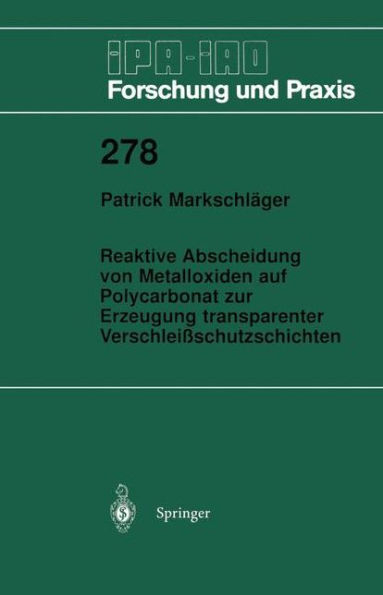 IPA-IAO
Forschung und Praxis

278

Patrick Markschläger

Reaktive Abscheidung von Metalloxiden auf Polycarbonat zur Erzeugung transparenter Verschleißschutzschichten

Springer